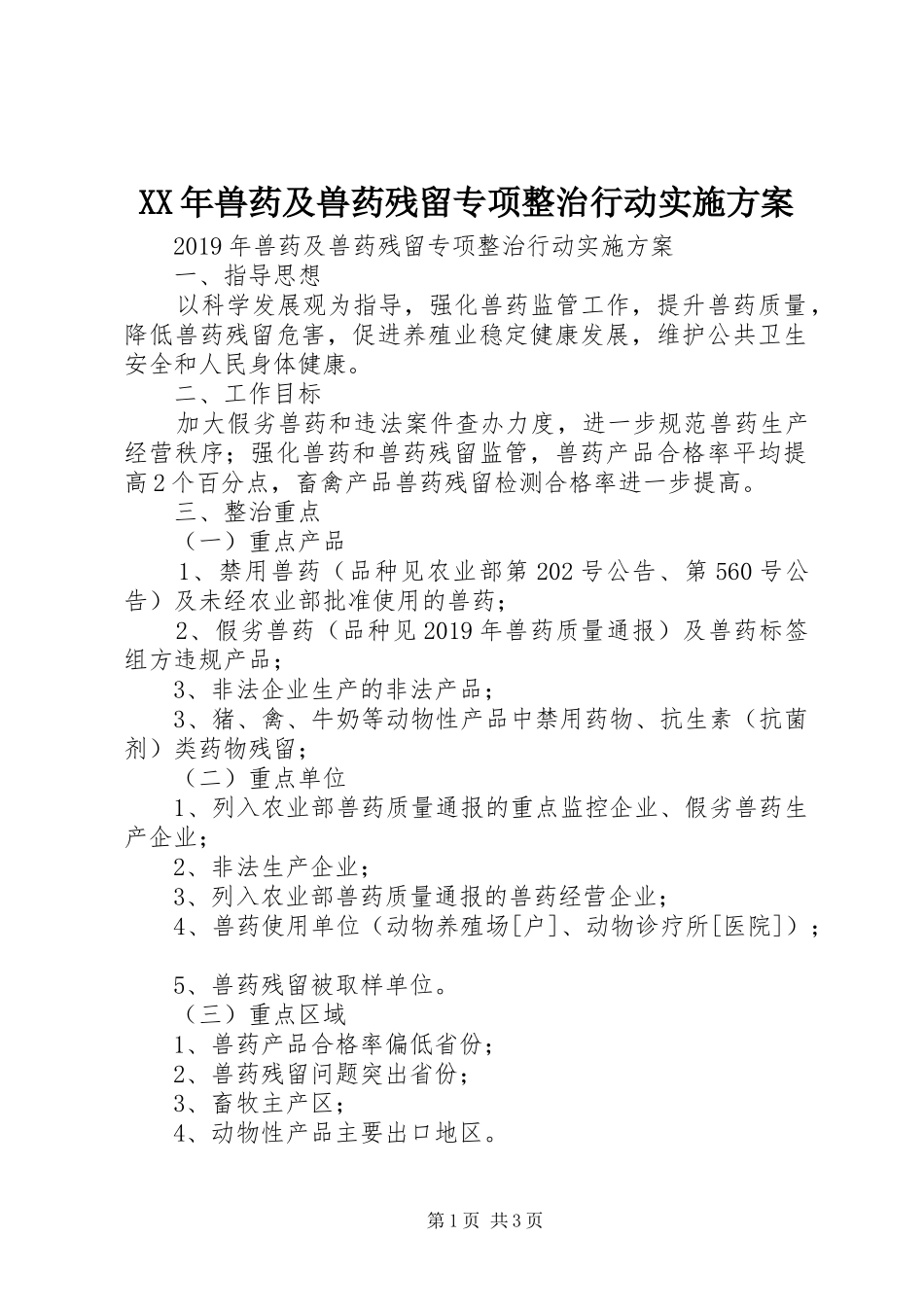 XX年兽药及兽药残留专项整治行动实施方案

2019年兽药及兽药残留专项整治行动实施方案

一、指导思想

以科学发展观为指导，强化兽药监管工作，提升兽药质量，降低兽药残留危害，促进养殖业稳定健康发展，维护公共卫生安全和人民身体健康。

二、工作目标

加大假劣兽药和违法案件查办力度，进一步规范兽药生产经营秩序；强化兽药和兽药残留监管，兽药产品合格率平均提高2个百分点，畜禽产品兽药残留检测合格率进一步提高。

三、整治重点

（一）重点产品

1、禁用兽药（品种见农业部第202号公告、第560号公告）及未经农业部批准使用的兽药；

2、假劣兽药（品种见2019年兽药质量通报）及兽药标签组方违规产品；

3、非法企业生产的非法产品；

3、猪、禽、牛奶等动物性产品中禁用药物、抗生素（抗菌剂）类药物残留；

（二）重点单位

1、列入农业部兽药质量通报的重点监控企业、假劣兽药生产企业；

2、非法生产企业；

3、列入农业部兽药质量通报的兽药经营企业；

4、兽药使用单位（动物养殖场[户]、动物诊疗所[医院]）；

5、兽药残留被取样单位。

（三）重点区域

1、兽药产品合格率偏低省份；

2、兽药残留问题突出省份；

3、畜牧主产区；

4、动物性产品主要出口地区。

第1页 共3页